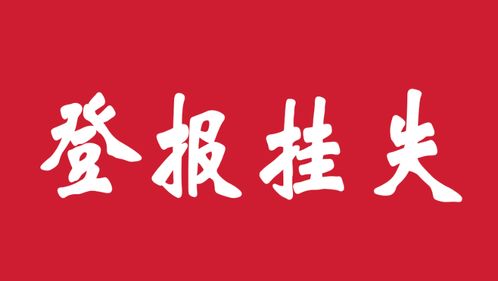 登报挂失